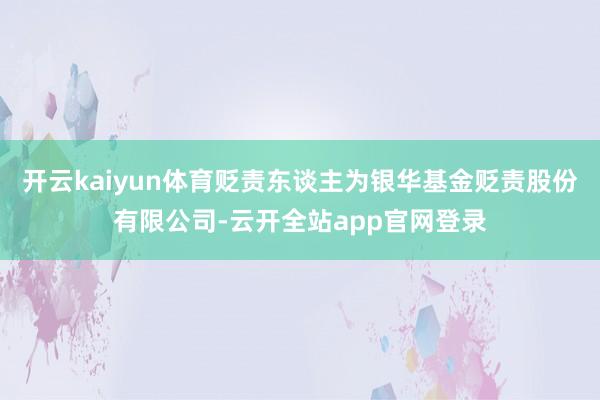 开云kaiyun体育贬责东谈主为银华基金贬责股份有限公司-云开全站app官网登录